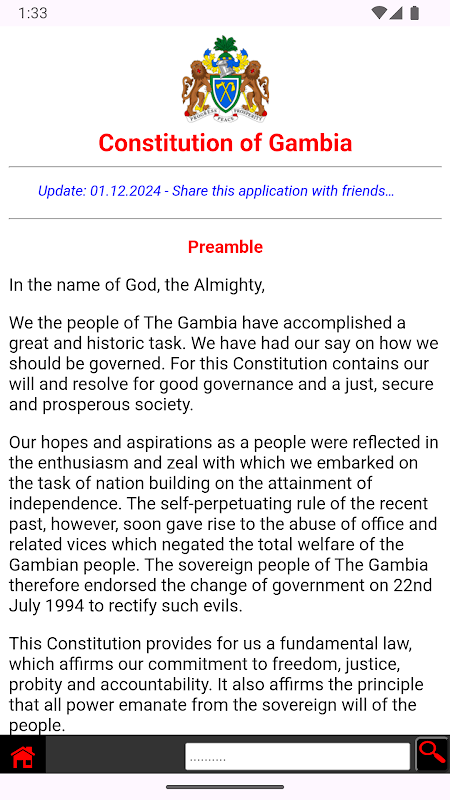 1:33

PROGRESS PEACE PROSPERITY

Constitution of Gambia

Update: 01.12.2024 - Share this application with friends...

Preamble

In the name of God, the Almighty,

We the people of The Gambia have accomplished a great and historic task. We have had our say on how we should be governed. For this Constitution contains our will and resolve for good governance and a just, secure and prosperous society.

Our hopes and aspirations as a people were reflected in the enthusiasm and zeal with which we embarked on the task of nation building on the attainment of independence. The self-perpetuating rule of the recent past, however, soon gave rise to the abuse of office and related vices which negated the total welfare of the Gambian people. The sovereign people of The Gambia therefore endorsed the change of government on 22nd July 1994 to rectify such evils.

This Constitution provides for us a fundamental law, which affirms our commitment to freedom, justice, probity and accountability. It also affirms the principle that all power emanate from the sovereign will of the people.

..........